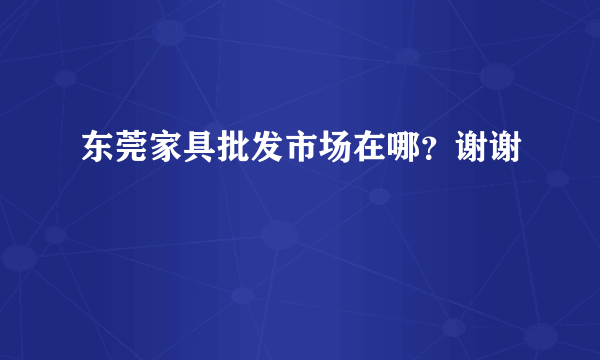 东莞家具批发市场在哪？谢谢